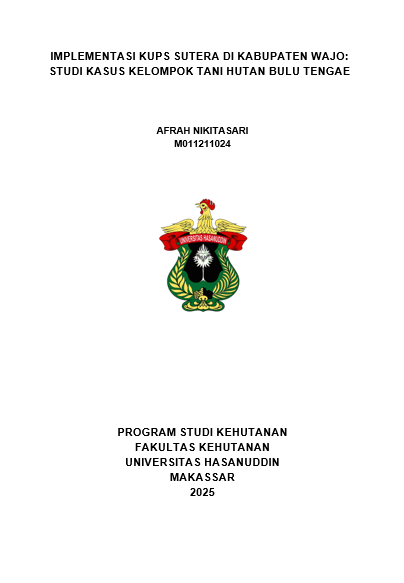 IMPLEMENTASI KUPS SUTERA DI KABUPATEN WAJO: STUDI KASUS KELOMPOK TANI HUTAN BULU TENGAE

AFRAH NIKITASARI
M011211024

UNIVERSITAS HASANUDDIN

PROGRAM STUDI KEHUTANAN
FAKULTAS KEHUTANAN
UNIVERSITAS HASANUDDIN
MAKASSAR
2025